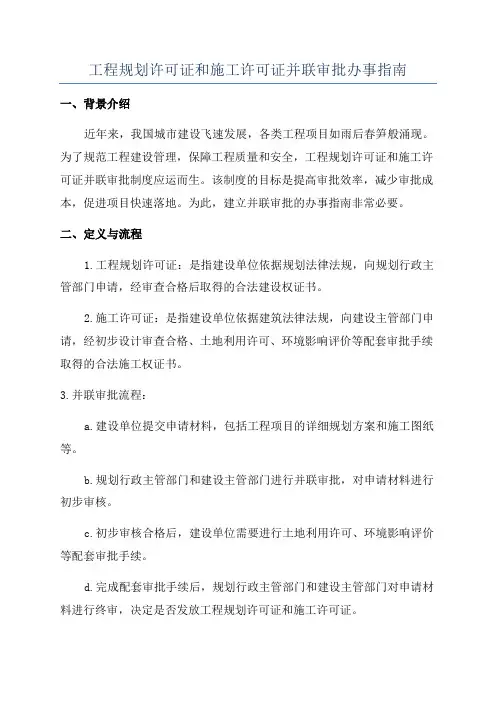 工程规划许可证和施工许可证并联审批办事指南

一、背景介绍

近年来，我国城市建设飞速发展，各类工程项目如雨后春笋般涌现。为了规范工程建设管理，保障工程质量和安全，工程规划许可证和施工许可证并联审批制度应运而生。该制度的目标是提高审批效率，减少审批成本，促进项目快速落地。为此，建立并联审批的办事指南非常必要。

二、定义与流程

1.工程规划许可证：是指建设单位依据规划法律法规，向规划行政主管部门申请，经审查合格后取得的合法建设权证书。

2.施工许可证：是指建设单位依据建筑法律法规，向建设主管部门申请，经初步设计审查合格、土地利用许可、环境影响评价等配套审批手续取得的合法施工权证书。

3.并联审批流程：

a.建设单位提交申请材料，包括工程项目的详细规划方案和施工图纸等。

b.规划行政主管部门和建设主管部门进行并联审批，对申请材料进行初步审核。

c.初步审核合格后，建设单位需要进行土地利用许可、环境影响评价等配套审批手续。

d.完成配套审批手续后，规划行政主管部门和建设主管部门对申请材料进行终审，决定是否发放工程规划许可证和施工许可证。